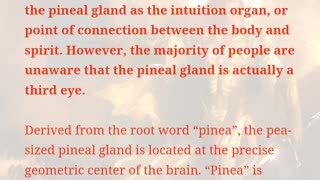 the pineal gland as the intuition organ, or point of connection between the body and spirit. However, the majority of people are unaware that the pineal gland is actually a third eye.

Derived from the root word “pinea”, the pea-sized pineal gland is located at the precise geometric center of the brain. “Pinea” is